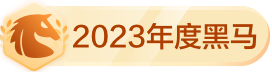 2023年度黑马